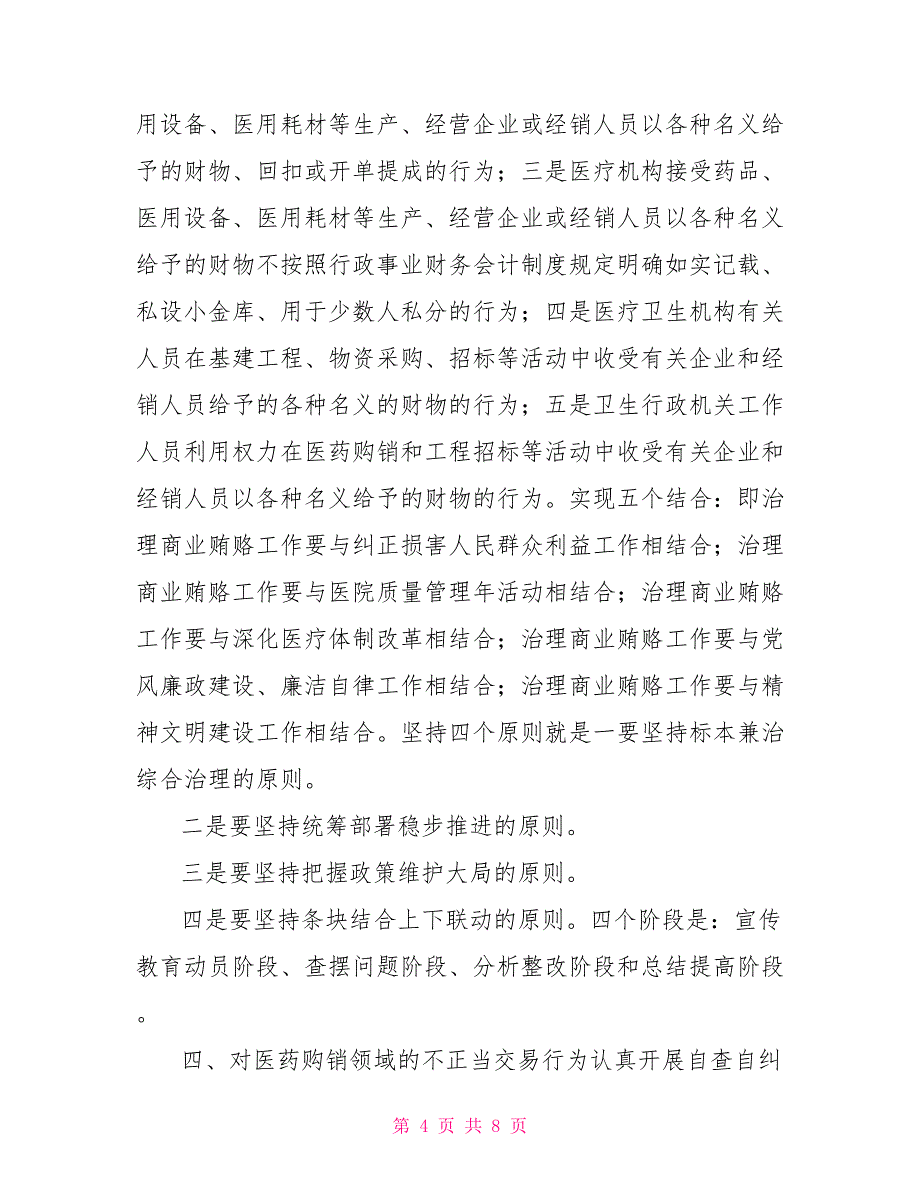 用设备、医用耗材等生产、经营企业或经销人员以各种名义给予的财物、回扣或开单提成的行为；三是医疗机构接受药品、医用设备、医用耗材等生产、经营企业或经销人员以各种名义给予的财物不按照行政事业财务会计制度规定明确如实记载、私设小金库、用于少数人私分的行为；四是医疗卫生机构有关人员在基建工程、物资采购、招标等活动中收受有关企业和经销人员给予的各种名义的财物的行为；五是卫生行政机关工作人员利用权力在医药购销和工程招标等活动中收受有关企业和经销人员以各种名义给予的财物的行为。实现五个结合：即治理商业贿赂工作要与纠正损害人民群众利益工作相结合；治理商业贿赂工作要与医院质量管理年活动相结合；治理商业贿赂工作要与深化医疗体制改革相结合；治理商业贿赂工作要与党风廉政建设、廉洁自律工作相结合；治理商业贿赂工作要与精神文明建设工作相结合。坚持四个原则就是一要坚持标本兼治综合治理的原则。

二是要坚持统筹部署稳步推进的原则。

三是要坚持把握政策维护大局的原则。

四是要坚持条块结合上下联动的原则。四个阶段是：宣传教育动员阶段、查摆问题阶段、分析整改阶段和总结提高阶段。

四、对医药购销领域的不正当交易行为认真开展自查自纠

第 4 页 共 8 页